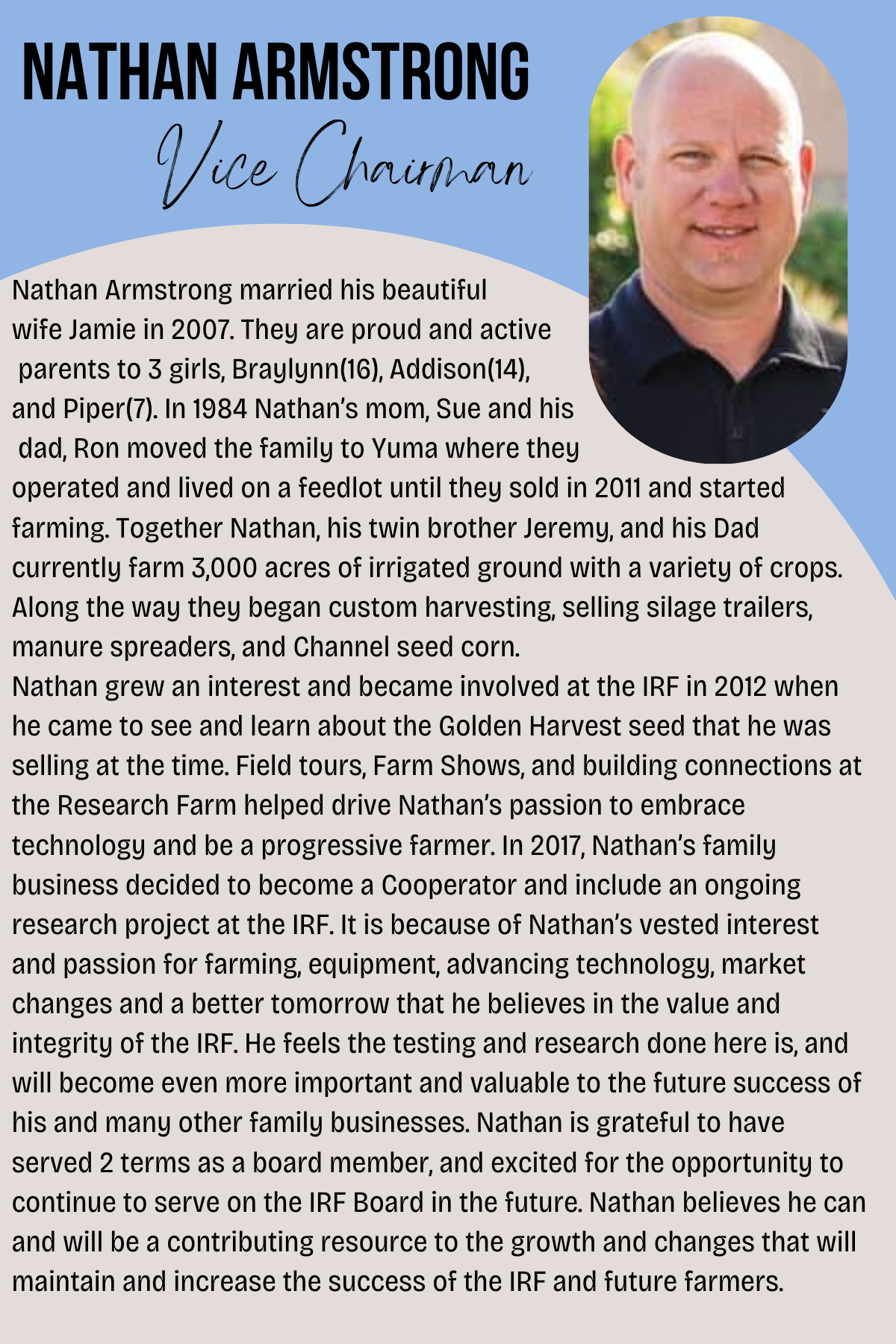 NATHAN ARMSTRONG

Vice Chairman

Nathan Armstrong married his beautiful wife Jamie in 2007. They are proud and active parents to 3 girls, Braylynn(16), Addison(14), and Piper(7). In 1984 Nathan's mom, Sue and his dad, Ron moved the family to Yuma where they operated and lived on a feedlot until they sold in 2011 and started farming. Together Nathan, his twin brother Jeremy, and his Dad currently farm 3,000 acres of irrigated ground with a variety of crops. Along the way they began custom harvesting, selling silage trailers, manure spreaders, and Channel seed corn.

Nathan grew an interest and became involved at the IRF in 2012 when he came to see and learn about the Golden Harvest seed that he was selling at the time. Field tours, Farm Shows, and building connections at the Research Farm helped drive Nathan's passion to embrace technology and be a progressive farmer. In 2017, Nathan's family business decided to become a Cooperator and include an ongoing research project at the IRF. It is because of Nathan's vested interest and passion for farming, equipment, advancing technology, market changes and a better tomorrow that he believes in the value and integrity of the IRF. He feels the testing and research done here is, and will become even more important and valuable to the future success of his and many other family businesses. Nathan is grateful to have served 2 terms as a board member, and excited for the opportunity to continue to serve on the IRF Board in the future. Nathan believes he can and will be a contributing resource to the growth and changes that will maintain and increase the success of the IRF and future farmers.